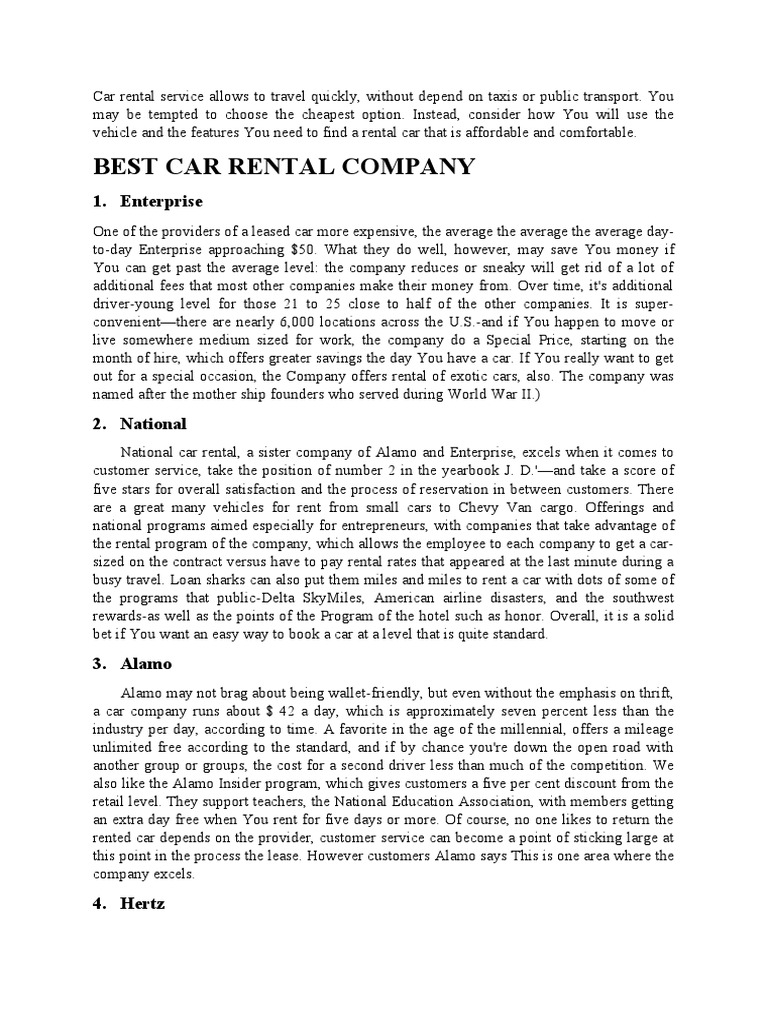 Car rental service allows to travel quickly, without depend on taxis or public transport. You may be tempted to choose the cheapest option. Instead, consider how You will use the vehicle and the features You need to find a rental car that is affordable and comfortable.

BEST CAR RENTAL COMPANY

1. Enterprise

One of the providers of a leased car more expensive, the average the average the average day-to-day Enterprise approaching $50. What they do well, however, may save You money if You can get past the average level: the company reduces or sneaky will get rid of a lot of additional fees that most other companies make their money from. Over time, it's additional driver-young level for those 21 to 25 close to half of the other companies. It is super-convenient—there are nearly 6,000 locations across the U.S.-and if You happen to move or live somewhere medium sized for work, the company do a Special Price, starting on the month of hire, which offers greater savings the day You have a car. If You really want to get out for a special occasion, the Company offers rental of exotic cars, also. The company was named after the mother ship founders who served during World War II.)

2. National

National car rental, a sister company of Alamo and Enterprise, excels when it comes to customer service, take the position of number 2 in the yearbook J. D.'—and take a score of five stars for overall satisfaction and the process of reservation in between customers. There are a great many vehicles for rent from small cars to Chevy Van cargo. Offerings and national programs aimed especially for entrepreneurs, with companies that take advantage of the rental program of the company, which allows the employee to each company to get a car-sized on the contract versus have to pay rental rates that appeared at the last minute during a busy travel. Loan sharks can also put them miles and miles to rent a car with dots of some of the programs that public-Delta SkyMiles, American airline disasters, and the southwest rewards-as well as the points of the Program of the hotel such as honor. Overall, it is a solid bet if You want an easy way to book a car at a level that is quite standard.

3. Alamo

Alamo may not brag about being wallet-friendly, but even without the emphasis on thrift, a car company runs about $ 42 a day, which is approximately seven percent less than the industry per day, according to time. A favorite in the age of the millennial, offers a mileage unlimited free according to the standard, and if by chance you're down the open road with another group or groups, the cost for a second driver less than much of the competition. We also like the Alamo Insider program, which gives customers a five per cent discount from the retail level. They support teachers, the National Education Association, with members getting an extra day free when You rent for five days or more. Of course, no one likes to return the rented car depends on the provider, customer service can become a point of sticking large at this point in the process the lease. However customers Alamo says This is one area where the company excels.

4. Hertz